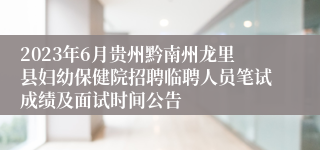 2023年6月贵州黔南州龙里县妇幼保健院招聘临聘人员笔试成绩及面试时间公告